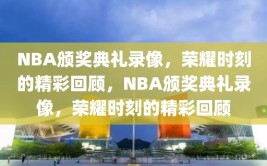 NBA颁奖典礼录像，荣耀时刻的精彩回顾，NBA颁奖典礼录像，荣耀时刻的精彩回顾